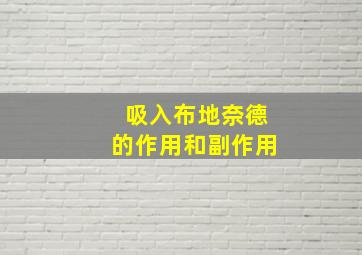 吸入布地奈德
的作用和副作用